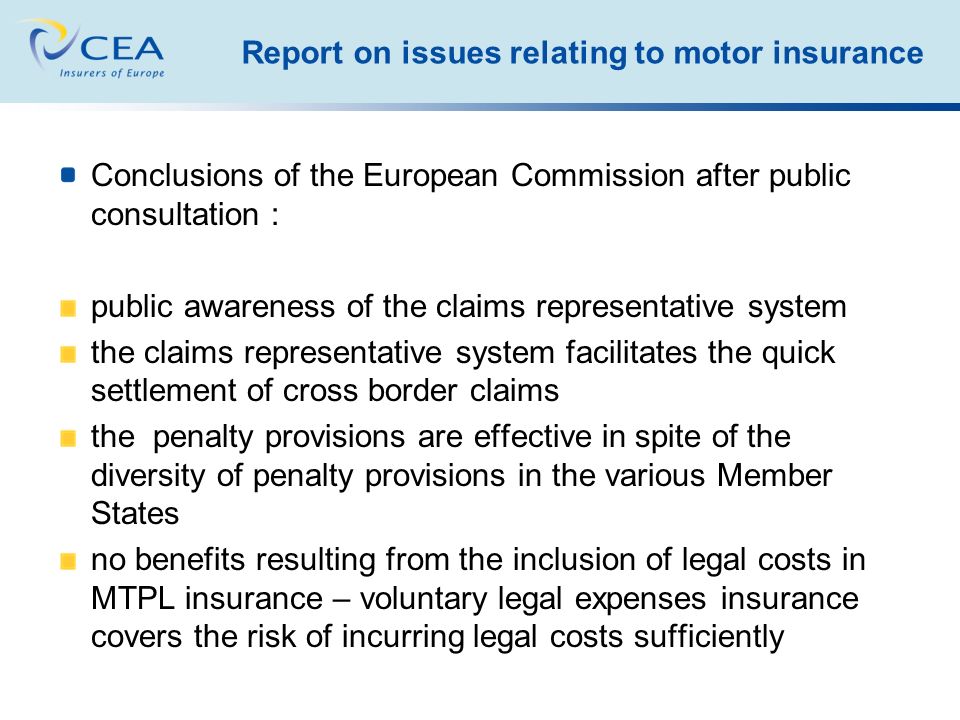 CEA
Insurers of Europe

Report on issues relating to motor insurance

Conclusions of the European Commission after public consultation :

public awareness of the claims representative system

the claims representative system facilitates the quick settlement of cross border claims

the penalty provisions are effective in spite of the diversity of penalty provisions in the various Member States

no benefits resulting from the inclusion of legal costs in MTPL insurance – voluntary legal expenses insurance covers the risk of incurring legal costs sufficiently